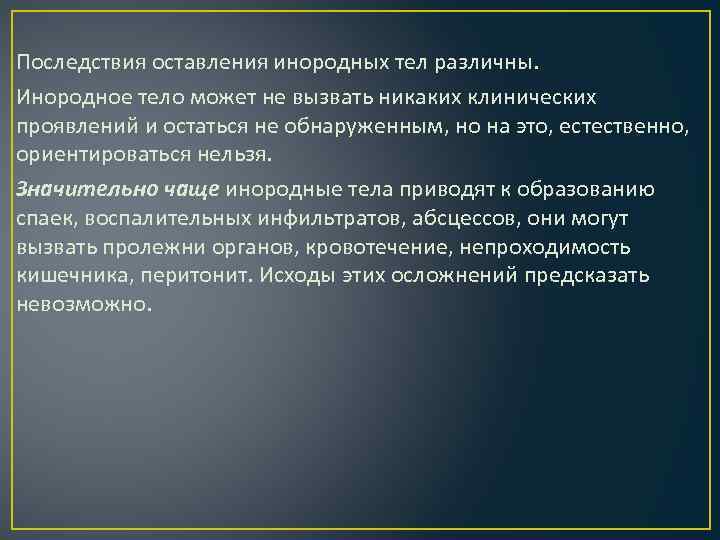 Последствия оставления инородных тел различны.

Инородное тело может не вызвать никаких клинических проявлений и остаться не обнаруженным, но на это, естественно, ориентироваться нельзя.

Значительно чаще инородные тела приводят к образованию спаек, воспалительных инфильтратов, абсцессов, они могут вызвать пролежни органов, кровотечение, непроходимость кишечника, перитонит. Исходы этих осложнений предсказать невозможно.